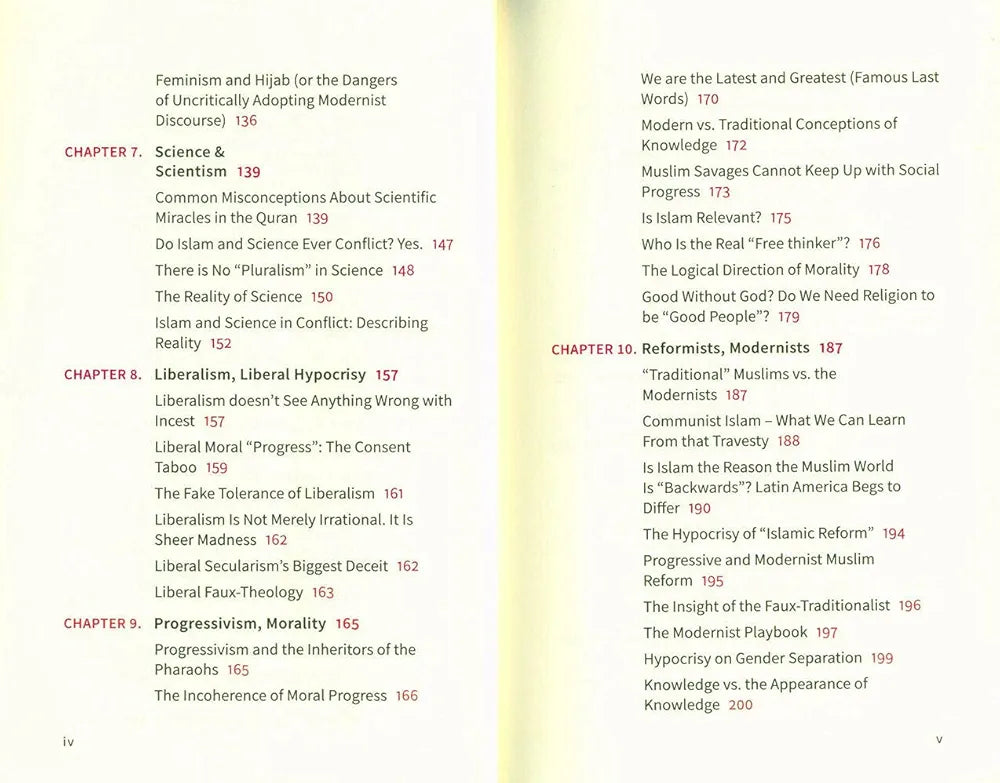 Feminism and Hijab (or the Dangers of Uncritically Adopting Modernist Discourse) 136

CHAPTER 7. Science & Scientism 139

Common Misconceptions About Scientific Miracles in the Quran 139

Do Islam and Science Ever Conflict? Yes. 147

There is No "Pluralism" in Science 148

The Reality of Science 150

Islam and Science in Conflict: Describing Reality 152

CHAPTER 8. Liberalism, Liberal Hypocrisy 157

Liberalism doesn't See Anything Wrong with Incest 157

Liberal Moral "Progress": The Consent Taboo 159

The Fake Tolerance of Liberalism 161

Liberalism Is Not Merely Irrational. It Is Sheer Madness 162

Liberal Secularism's Biggest Deceit 162

Liberal Faux-Theology 163

CHAPTER 9. Progressivism, Morality 165

Progressivism and the Inheritors of the Pharaohs 165

The Incoherence of Moral Progress 166

iv

We are the Latest and Greatest (Famous Last Words) 170

Modern vs. Traditional Conceptions of Knowledge 172

Muslim Savages Cannot Keep Up with Social Progress 173

Is Islam Relevant? 175

Who Is the Real "Free thinker"? 176

The Logical Direction of Morality 178

Good Without God? Do We Need Religion to be "Good People"? 179

CHAPTER 10. Reformists, Modernists 187

"Traditional" Muslims vs. the Modernists 187

Communist Islam – What We Can Learn From that Travesty 188

Is Islam the Reason the Muslim World Is "Backwards"? Latin America Begs to Differ 190

The Hypocrisy of "Islamic Reform" 194

Progressive and Modernist Muslim Reform 195

The Insight of the Faux-Traditionalist 196

The Modernist Playbook 197

Hypocrisy on Gender Separation 199

Knowledge vs. the Appearance of Knowledge 200

v